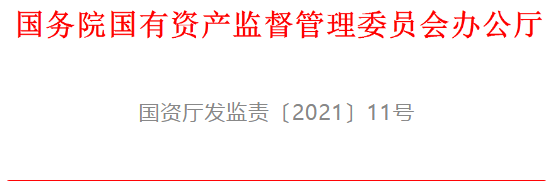 国务院国有资产监督管理委员会办公厅

国资厅发监责〔2021〕11号